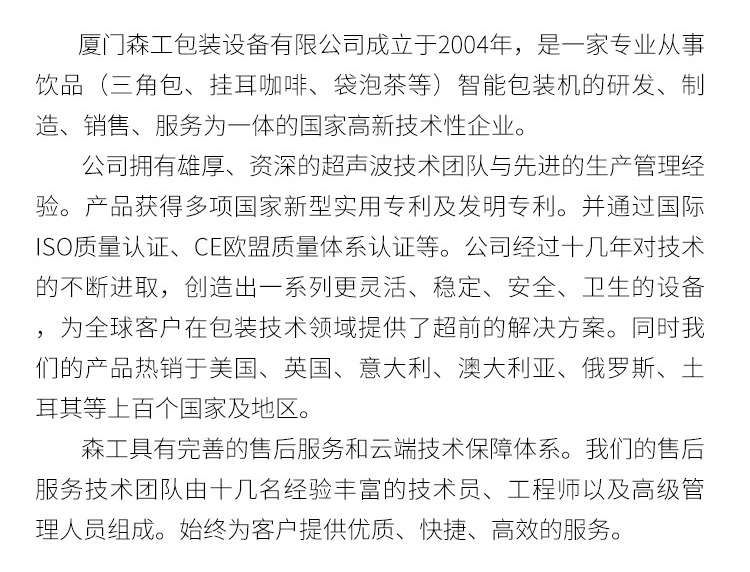 厦门森工包装设备有限公司成立于2004年，是一家专业从事饮品（三角包、挂耳咖啡、袋泡茶等）智能包装机的研发、制造、销售、服务为一体的国家高新技术性企业。

公司拥有雄厚、资深的超声波技术团队与先进的生产管理经验。产品获得多项国家新型实用专利及发明专利。并通过国际ISO质量认证、CE欧盟质量体系认证等。公司经过十几年对技术的不断进取，创造出一系列更灵活、稳定、安全、卫生的设备，为全球客户在包装技术领域提供了超前的解决方案。同时我们的产品热销于美国、英国、意大利、澳大利亚、俄罗斯、土耳其等上百个国家及地区。

森工具有完善的售后服务和云端技术保障体系。我们的售后服务技术团队由十几名经验丰富的技术员、工程师以及高级管理人员组成。始终为客户提供优质、快捷、高效的服务。